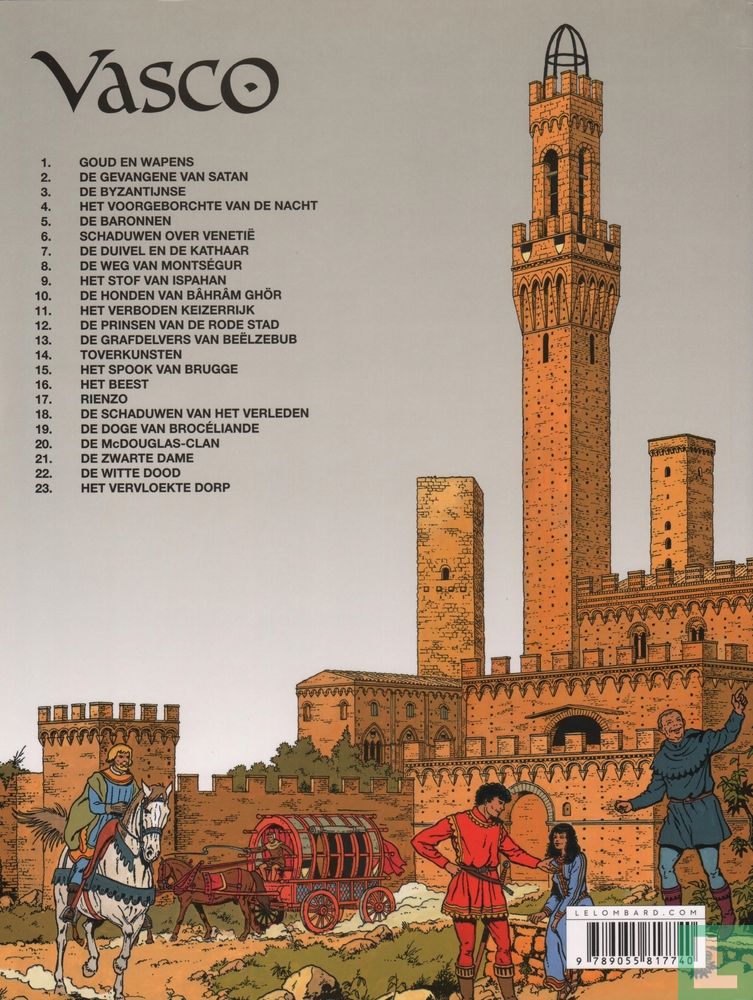 VASCO

1. GOUD EN WAPENS
2. DE GEVANGENE VAN SATAN
3. DE BYZANTIJNSE
4. HET VOORGEBORCHTE VAN DE NACHT
5. DE BARONNEN
6. SCHADUWEN OVER VENETIË
7. DE DUIVEL EN DE KATHAAR
8. DE WEG VAN MONTSÉGUR
9. HET STOF VAN ISPAHAN
10. DE HONDEN VAN BÂHRÂM GHÖR
11. HET VERBODEN KEIZERRIJK
12. DE PRINSEN VAN DE RODE STAD
13. DE GRAFDELVERS VAN BEËLZEBUB
14. TOVERKUNSTEN
15. HET SPOOK VAN BRUGGE
16. HET BEEST
17. RIENZO
18. DE SCHADUWEN VAN HET VERLEDEN
19. DE DOGE VAN BROCÉLIANDE
20. DE McDOUGLAS-CLAN
21. DE ZWARTE DAME
22. DE WITTE DOOD
23. HET VERVLOEKTE DORP

LELOMBARD.COM

9 789055 817740